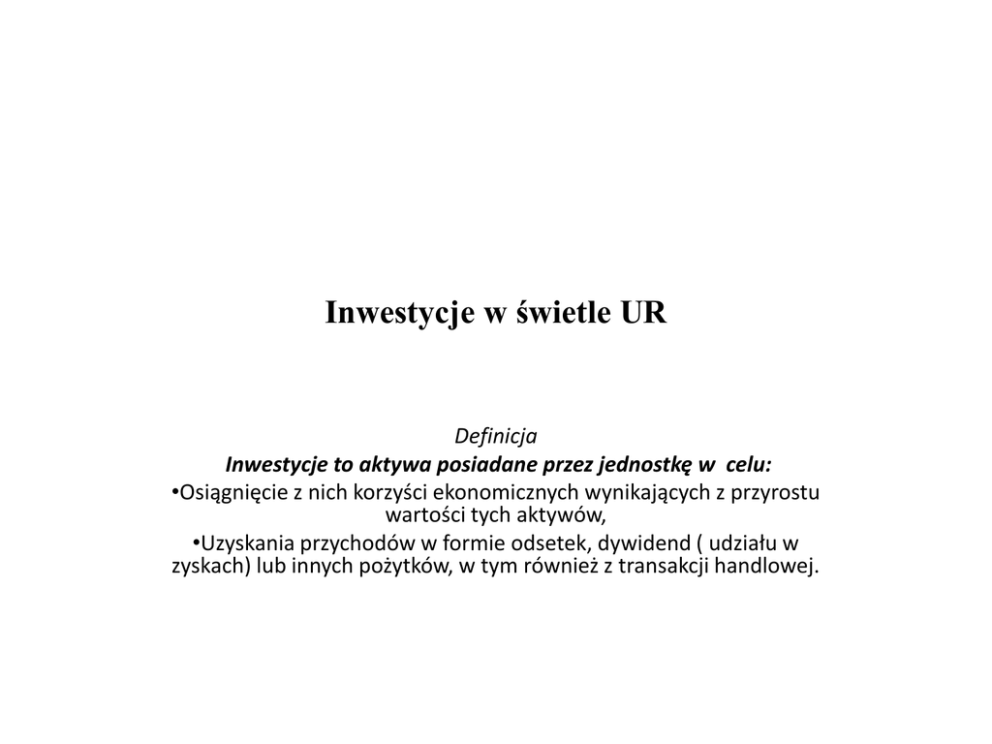 Inwestycje w świetle UR

Definicja

Inwestycje to aktywa posiadane przez jednostkę w celu:

•Osiągnięcie z nich korzyści ekonomicznych wynikających z przyrostu wartości tych aktywów,

•Uzyskania przychodów w formie odsetek, dywidend ( udziału w zyskach) lub innych pożytków, w tym również z transakcji handlowej.